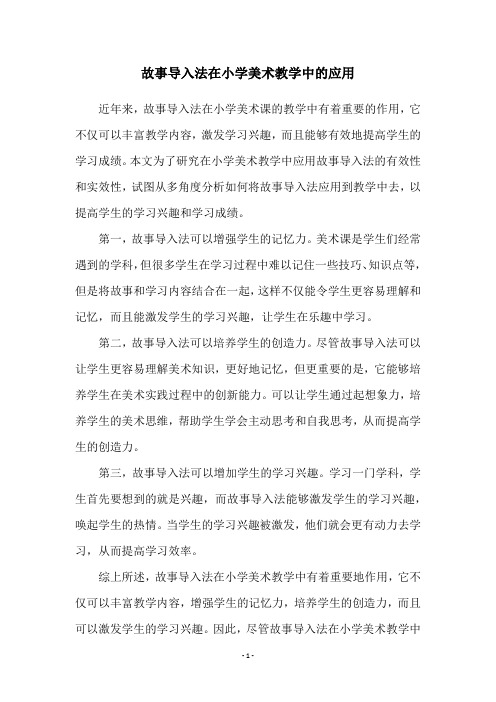 故事导入法在小学美术教学中的应用

近年来，故事导入法在小学美术课的教学中有着重要的作用，它不仅可以丰富教学内容，激发学习兴趣，而且能够有效地提高学生的学习成绩。本文为了研究在小学美术教学中应用故事导入法的有效性和实效性，试图从多角度分析如何将故事导入法应用到教学中去，以提高学生的学习兴趣和学习成绩。

第一，故事导入法可以增强学生的记忆力。美术课是学生们经常遇到的学科，但很多学生在学习过程中难以记住一些技巧、知识点等，但是将故事和学习内容结合在一起，这样不仅能令学生更容易理解和记忆，而且能激发学生的学习兴趣，让学生在乐趣中学习。

第二，故事导入法可以培养学生的创造力。尽管故事导入法可以让学生更容易理解美术知识，更好地记忆，但更重要的是，它能够培养学生在美术实践过程中的创新能力。可以让学生通过起想象力，培养学生的美术思维，帮助学生学会主动思考和自我思考，从而提高学生的创造力。

第三，故事导入法可以增加学生的学习兴趣。学习一门学科，学生首先要想到的就是兴趣，而故事导入法能够激发学生的学习兴趣，唤起学生的热情。当学生的学习兴趣被激发，他们就会更有动力去学习，从而提高学习效率。

综上所述，故事导入法在小学美术教学中有着重要地作用，它不仅可以丰富教学内容，增强学生的记忆力，培养学生的创造力，而且可以激发学生的学习兴趣。因此，尽管故事导入法在小学美术教学中

- 1 -